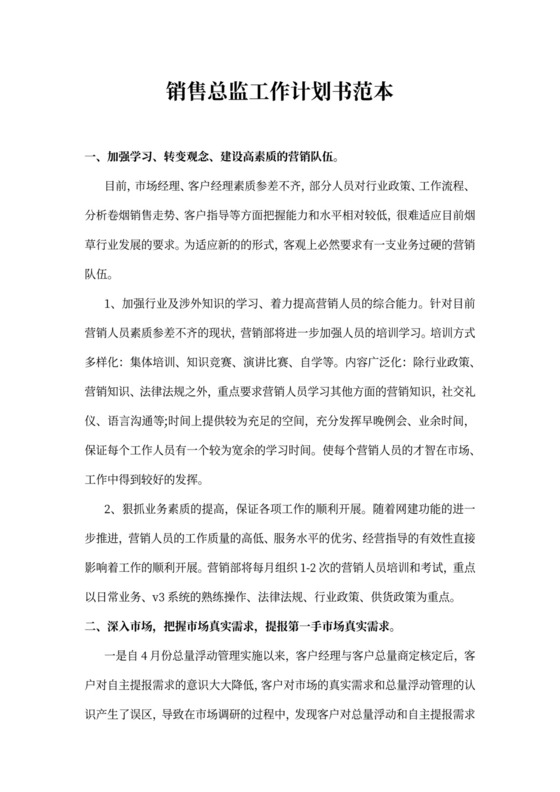 销售总监工作计划书范本

一、加强学习、转变观念、建设高素质的营销队伍。

目前，市场经理、客户经理素质参差不齐，部分人员对行业政策、工作流程、分析卷烟销售走势、客户指导等方面把握能力和水平相对较低，很难适应目前烟草行业发展的要求。为适应新的的形式，客观上必然要求有一支业务过硬的营销队伍。

1、加强行业及涉外知识的学习、着力提高营销人员的综合能力。针对目前营销人员素质参差不齐的现状，营销部将进一步加强人员的培训学习。培训方式多样化：集体培训、知识竞赛、演讲比赛、自学等。内容广泛化：除行业政策、营销知识、法律法规之外，重点要求营销人员学习其他方面的营销知识，社交礼仪、语言沟通等;时间上提供较为充足的空间，充分发挥早晚例会、业余时间，保证每个工作人员有一个较为宽余的学习时间。使每个营销人员的才智在市场、工作中得到较好的发挥。

2、狠抓业务素质的提高，保证各项工作的顺利开展。随着网建功能的进一步推进，营销人员的工作质量的高低、服务水平的优劣、经营指导的有效性直接影响着工作的顺利开展。营销部将每月组织 1-2 次的营销人员培训和考试，重点以日常业务、v3 系统的熟练操作、法律法规、行业政策、供货政策为重点。

二、深入市场，把握市场真实需求，提报第一手市场真实需求。

一是自 4 月份总量浮动管理实施以来，客户经理与客户总量商定核定后，客户对自主提报需求的意识大大降低，客户对市场的真实需求和总量浮动管理的认识产生了误区，导致在市场调研的过程中，发现客户对总量浮动和自主提报需求